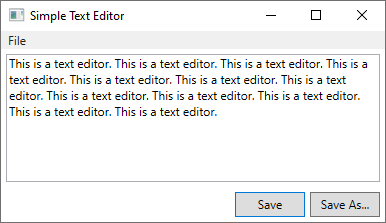 Simple Text Editor

File

This is a text editor. This is a text editor. This is a text editor. This is a text editor. This is a text editor. This is a text editor. This is a text editor. This is a text editor. This is a text editor. This is a text editor. This is a text editor. This is a text editor.

Save

Save As...